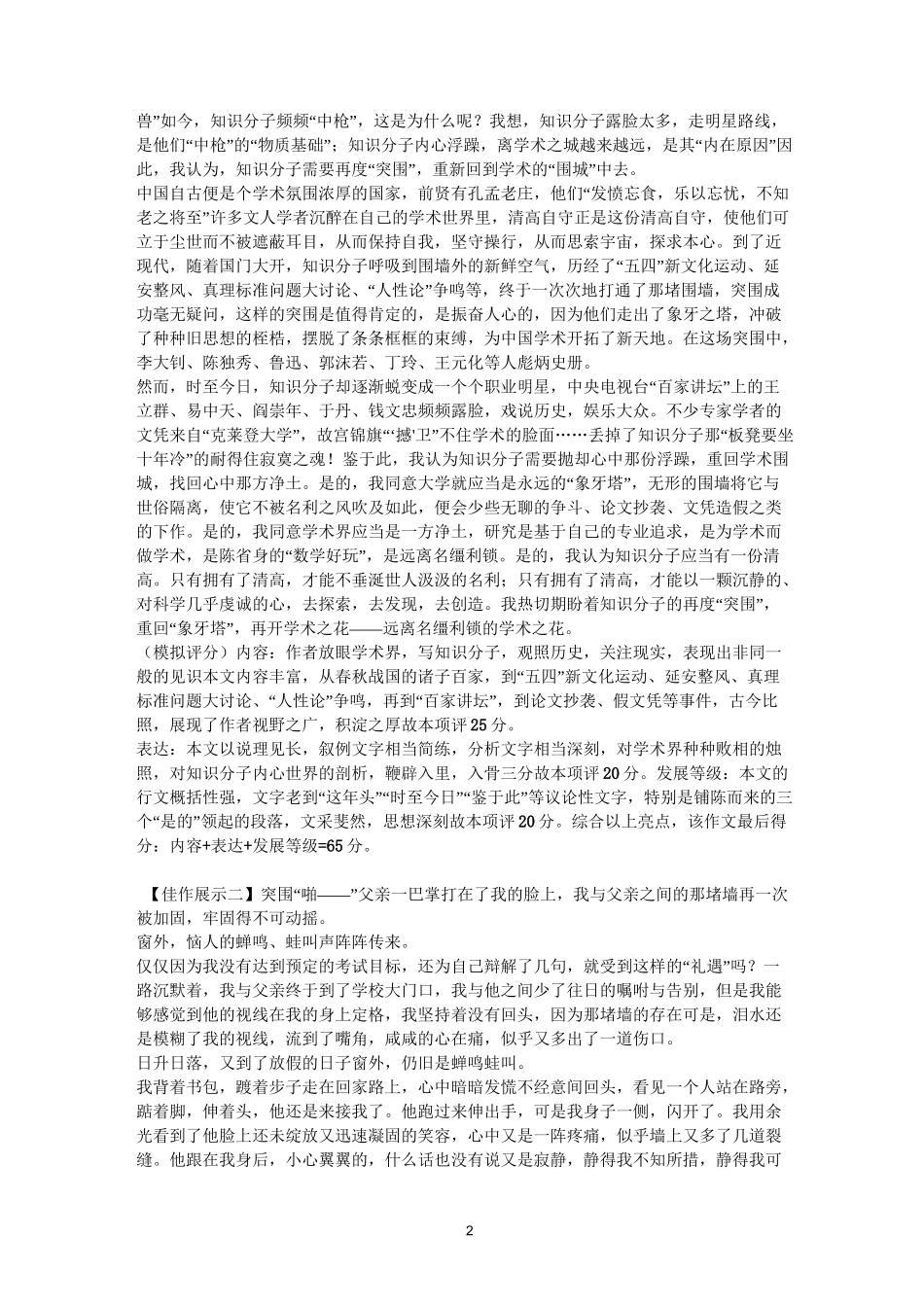 兽”如今，知识分子频频“中枪”，这是为什么呢？我想，知识分子露脸太多，走明星路线，是他们“中枪”的“物质基础”；知识分子内心浮躁，离学术之城越来越远，是其“内在原因”因此，我认为，知识分子需要再度“突围”，重新回到学术的“围城”中去。
中国自古便是个学术氛围浓厚的国家，前贤有孔孟老庄，他们“发愤忘食，乐以忘忧，不知老之将至”许多文人学者沉醉在自己的学术世界里，清高自守正是这份清高自守，使他们可立于尘世而不被遮蔽耳目，从而保持自我，坚守操行，从而思索宇宙，探求本心。到了近现代，随着国门大开，知识分子呼吸到围墙外的新鲜空气，历经了“五四”新文化运动、延安整风、真理标准问题大讨论、“人性论”争鸣等，终于一次次地打通了那堵围墙，突围成功毫无疑问，这样的突围是值得肯定的，是振奋人心的，因为他们走出了象牙之塔，冲破了种种旧思想的桎梏，摆脱了条条框框的束缚，为中国学术开拓了新天地。在这场突围中，李大钊、陈独秀、鲁迅、郭沫若、丁玲、王元化等人彪炳史册。
然而，时至今日，知识分子却逐渐蜕变成一个个职业明星，中央电视台“百家讲坛”上的王立群、易中天、阎崇年、于丹、钱文忠频频露脸，戏说历史，娱乐大众。不少专家学者的文凭来自“克莱登大学”，故宫锦旗“‘撼’卫”不住学术的脸面……丢掉了知识分子那“板凳要坐十年冷”的耐得住寂寞之魂！鉴于此，我认为知识分子需要抛却心中那份浮躁，重回学术围城，找回心中那方净土。是的，我同意大学就应当是永远的“象牙塔”，无形的围墙将它与世俗隔离，使它不被名利之风吹及如此，便会少些无聊的争斗、论文抄袭、文凭造假之类的下作。是的，我同意学术界应当是一方净土，研究是基于自己的专业追求，是为学术而做学术，是陈省身的“数学好玩”，是远离名缰利锁。是的，我认为知识分子应当有一份清高。只有拥有了清高，才能不垂涎世人汲汲的名利；只有拥有了清高，才能以一颗沉静的、对科学几乎虔诚的心，去探索，去发现，去创造。我热切期盼着知识分子的再度“突围”，重回“象牙塔”，再开学术之花——远离名缰利锁的学术之花。
（模拟评分）内容：作者放眼学术界，写知识分子，观照历史，关注现实，表现出非同一般的见识本文内容丰富，从春秋战国的诸子百家，到“五四”新文化运动、延安整风、真理标准问题大讨论、“人性论”争鸣，再到“百家讲坛”，到论文抄袭、假文凭等事件，古今比照，展现了作者视野之广，积淀之厚故本项评25分。
表达：本文以说理见长，叙例文字相当简练，分析文字相当深刻，对学术界种种败相的烛照，对知识分子内心世界的剖析，鞭辟入里，入骨三分故本项评20分。发展等级：本文的行文概括性强，文字老到“这年头”“时至今日”“鉴于此”等议论性文字，特别是铺陈而来的三个“是的”领起的段落，文采斐然，思想深刻故本项评20分。综合以上亮点，该作文最后得分：内容+表达+发展等级=65分。

【佳作展示二】突围“啪——”父亲一巴掌打在了我的脸上，我与父亲之间的那堵墙再一次被加固，牢固得不可动摇。
窗外，恼人的蝉鸣、蛙叫声阵阵传来。
仅仅因为我没有达到预定的考试目标，还为自己辩解了几句，就受到这样的“礼遇”吗？一路沉默着，我与父亲终于到了学校大门口，我与他之间少了往日的嘱咐与告别，但是我能够感觉到他的视线在我的身上定格，我坚持着没有回头，因为那堵墙的存在可是，泪水还是模糊了我的视线，流到了嘴角，咸咸的心在痛，似乎又多出了一道伤口。
日升日落，又到了放假的日子窗外，仍旧是蝉鸣蛙叫。
我背着书包，踱着步子走在回家路上，心中暗暗发慌不经意间回头，看见一个人站在路旁，踮着脚，伸着头，他还是来接我了。他跑过来伸出手，可是我身子一侧，闪开了。我用余光看到了他脸上还未绽放又迅速凝固的笑容，心中又是一阵疼痛，似乎墙上又多了几道裂缝。他跟在我身后，小心翼翼的，什么话也没有说又是寂静，静得我不知所措，静得我可

2